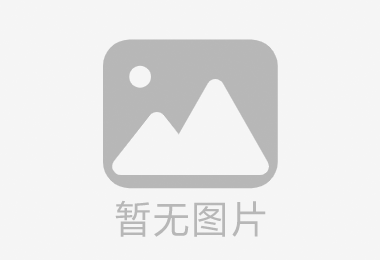 暂无图片